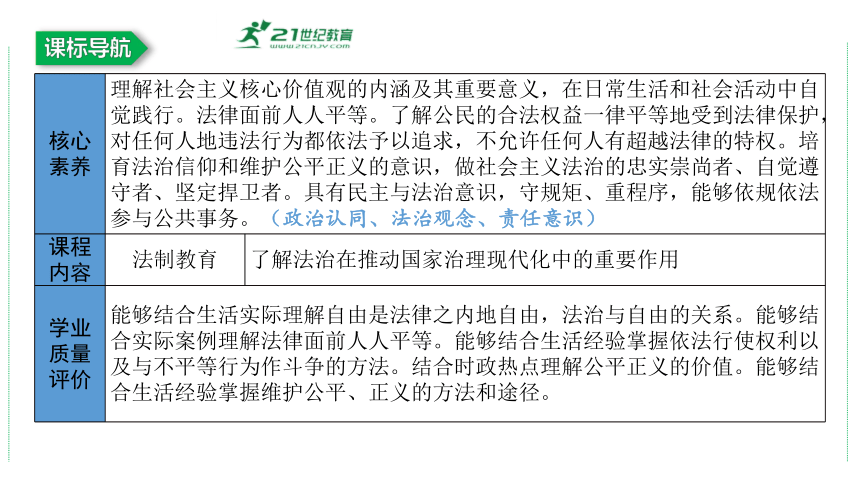 课标导航

21世纪教育
www.21cnjy.com

| 核心素养 | 理解社会主义核心价值观的内涵及其重要意义，在日常生活和社会活动中自觉践行。法律面前人人平等。了解公民的合法权益一律平等地受到法律保护，对任何人地违法行为都依法予以追求，不允许任何人有超越法律的特权。培育法治信仰和维护公平正义的意识，做社会主义法治的忠实崇尚者、自觉遵守者、坚定捍卫者。具有民主与法治意识，守规矩、重程序，能够依规依法参与公共事务。（政治认同、法治观念、责任意识） | |
|---|---|---|
| 课程内容 | 法制教育 | 了解法治在推动国家治理现代化中的重要作用 |
| 学业质量评价 | 能够结合生活实际理解自由是法律之内地自由，法治与自由的关系。能够结合实际案例理解法律面前人人平等。能够结合生活经验掌握依法行使权利以及与不平等行为作斗争的方法。结合时政热点理解公平正义的价值。能够结合生活经验掌握维护公平、正义的方法和途径。 | |